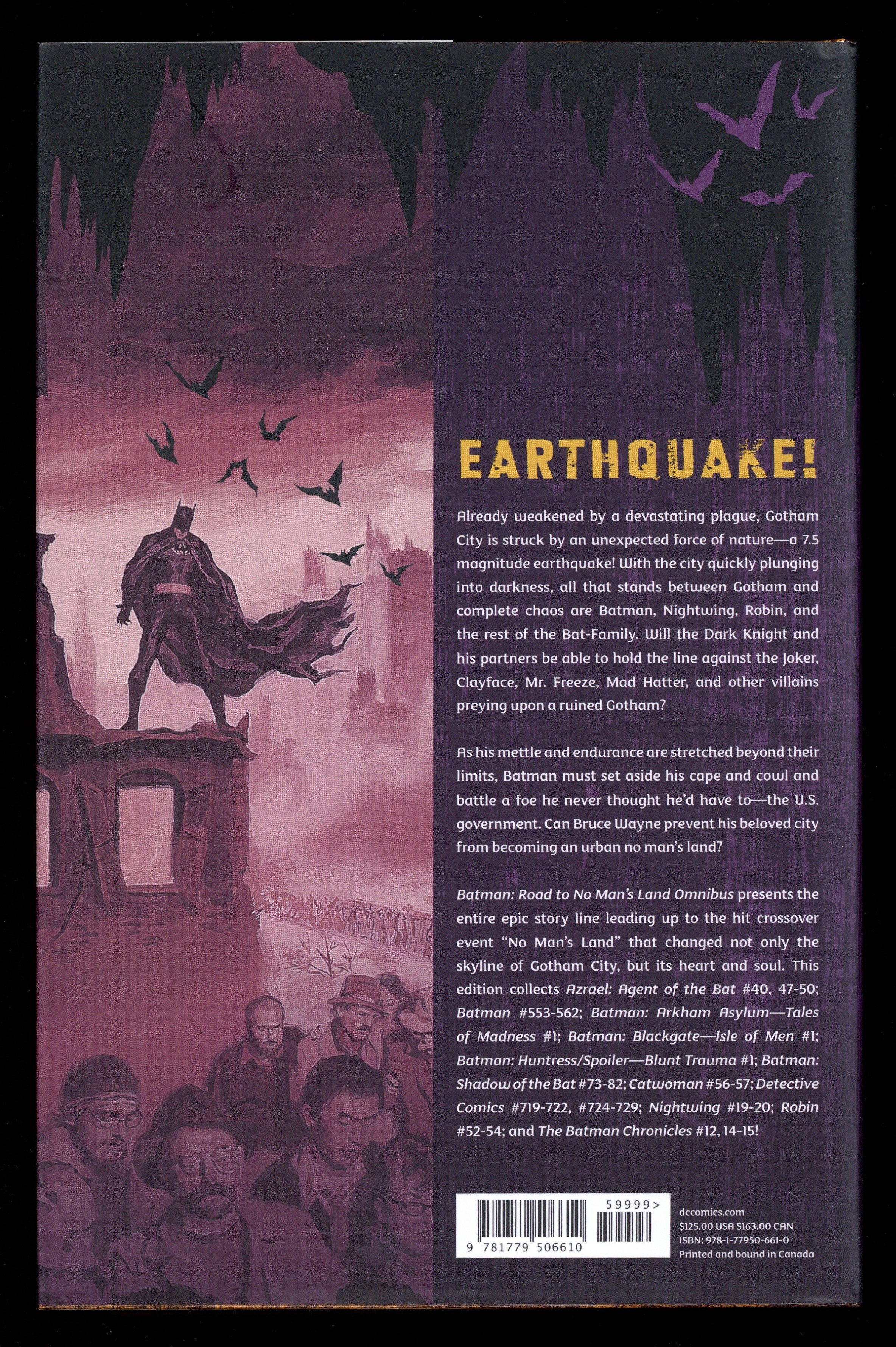 EARTHQUAKE!

Already weakened by a devastating plague, Gotham City is struck by an unexpected force of nature—a 7.5 magnitude earthquake! With the city quickly plunging into darkness, all that stands between Gotham and complete chaos are Batman, Nightwing, Robin, and the rest of the Bat-Family. Will the Dark Knight and his partners be able to hold the line against the Joker, Clayface, Mr. Freeze, Mad Hatter, and other villains preying upon a ruined Gotham?

As his mettle and endurance are stretched beyond their limits, Batman must set aside his cape and cowl and battle a foe he never thought he'd have to—the U.S. government. Can Bruce Wayne prevent his beloved city from becoming an urban no man's land?

Batman: Road to No Man's Land Omnibus presents the entire epic story line leading up to the hit crossover event "No Man's Land" that changed not only the skyline of Gotham City, but its heart and soul. This edition collects Azrael: Agent of the Bat #40, 47-50; Batman #553-562; Batman: Arkham Asylum—Tales of Madness #1; Batman: Blackgate—Isle of Men #1; Batman: Huntress/Spoiler—Blunt Trauma #1; Batman: Shadow of the Bat #73-82; Catwoman #56-57; Detective Comics #719-722, #724-729; Nightwing #19-20; Robin #52-54; and The Batman Chronicles #12, 14-15!

59999>
9 781779 506610

dccomics.com
$125.00 USA $163.00 CAN
ISBN: 978-1-77950-661-0
Printed and bound in Canada